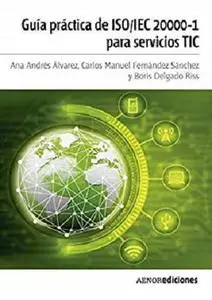 Guía práctica de ISO/IEC 20000-1 para servicios TIC

Ana Andrés Álvarez, Carlos Manuel Fernández Sánchez y Boris Delgado Riss

AENORediciones